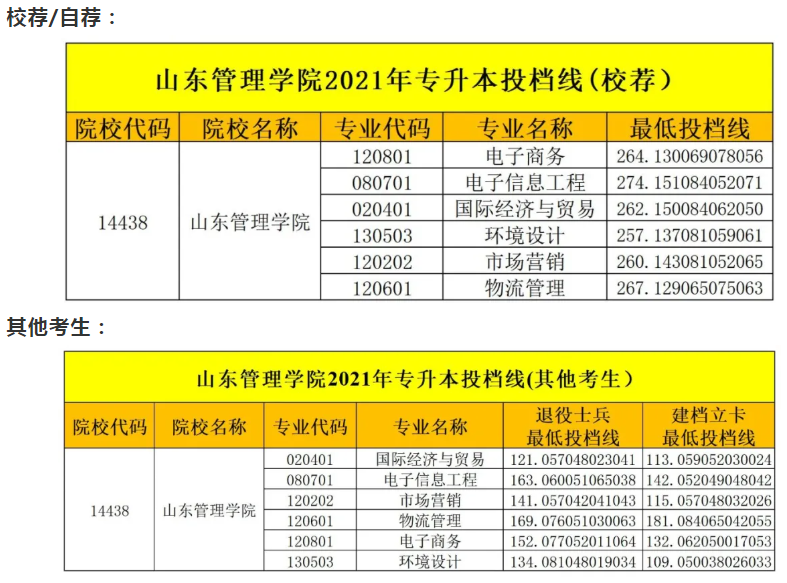 校荐/自荐：

山东管理学院2021年专升本投档线(校荐)

| 院校代码 | 院校名称 | 专业代码 | 专业名称 | 最低投档线 |
|---|---|---|---|---|
| 14438 | 山东管理学院 | 120801 | 电子商务 | 264.130069078056 |
| | | 080701 | 电子信息工程 | 274.151084052071 |
| | | 020401 | 国际经济与贸易 | 262.150084062050 |
| | | 130503 | 环境设计 | 257.137081059061 |
| | | 120202 | 市场营销 | 260.143081052065 |
| | | 120601 | 物流管理 | 267.129065075063 |

其他考生：

山东管理学院2021年专升本投档线(其他考生)

| 院校代码 | 院校名称 | 专业代码 | 专业名称 | 退役士兵 最低投档线 | 建档立卡 最低投档线 |
|---|---|---|---|---|---|
| 14438 | 山东管理学院 | 020401 | 国际经济与贸易 | 121.057048023041 | 113.059052030024 |
| | | 080701 | 电子信息工程 | 163.060051065038 | 142.052049048042 |
| | | 120202 | 市场营销 | 141.057042041043 | 115.057048032026 |
| | | 120601 | 物流管理 | 169.076051030063 | 181.084065042055 |
| | | 120801 | 电子商务 | 152.077052011064 | 132.062050017053 |
| | | 130503 | 环境设计 | 134.081048019034 | 109.050038026033 |